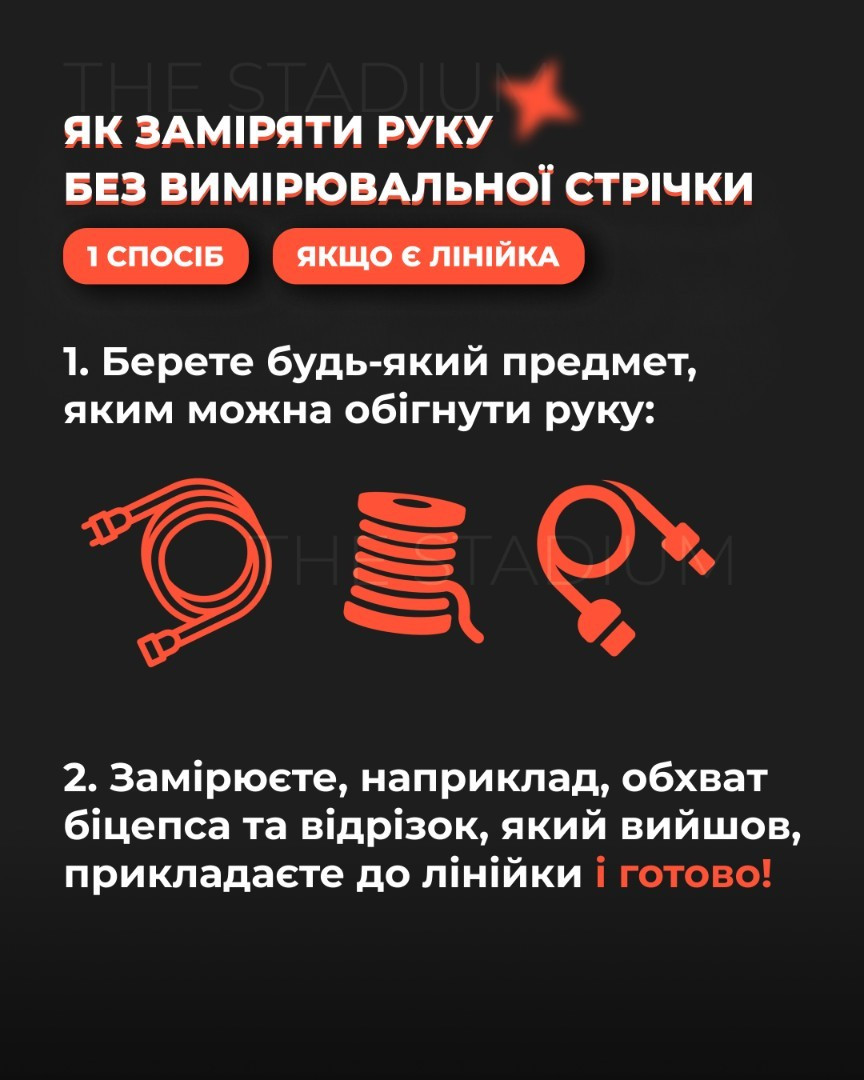 THE STADIUM

ЯК ЗАМІРЯТИ РУКУ
БЕЗ ВИМІРЮВАЛЬНОЇ СТРІЧКИ

1 СПОСІБ

ЯКЩО Є ЛІНІЙКА

1. Берете будь-який предмет, яким можна обігнути руку:

THE STADIUM

2. Замірюєте, наприклад, обхват біцепса та відрізок, який вийшов, прикладаєте до лінійки і готово!